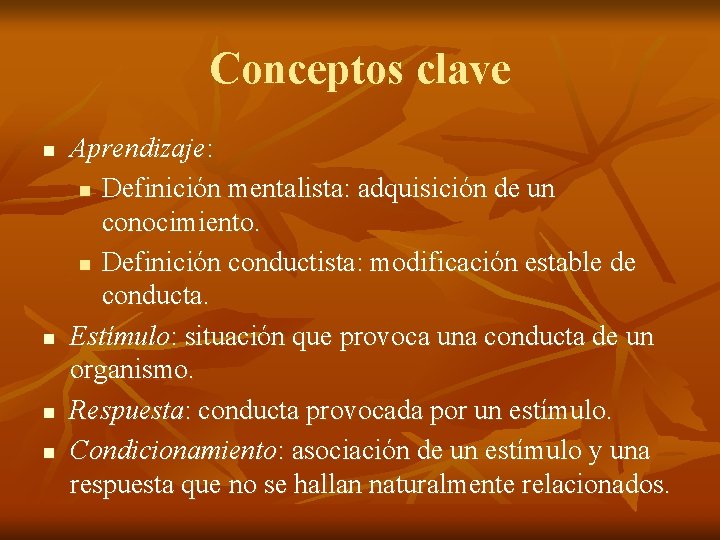 Conceptos clave

• Aprendizaje:
• Definición mentalista: adquisición de un conocimiento.
• Definición conductista: modificación estable de conducta.
• Estímulo: situación que provoca una conducta de un organismo.
• Respuesta: conducta provocada por un estímulo.
• Condicionamiento: asociación de un estímulo y una respuesta que no se hallan naturalmente relacionados.